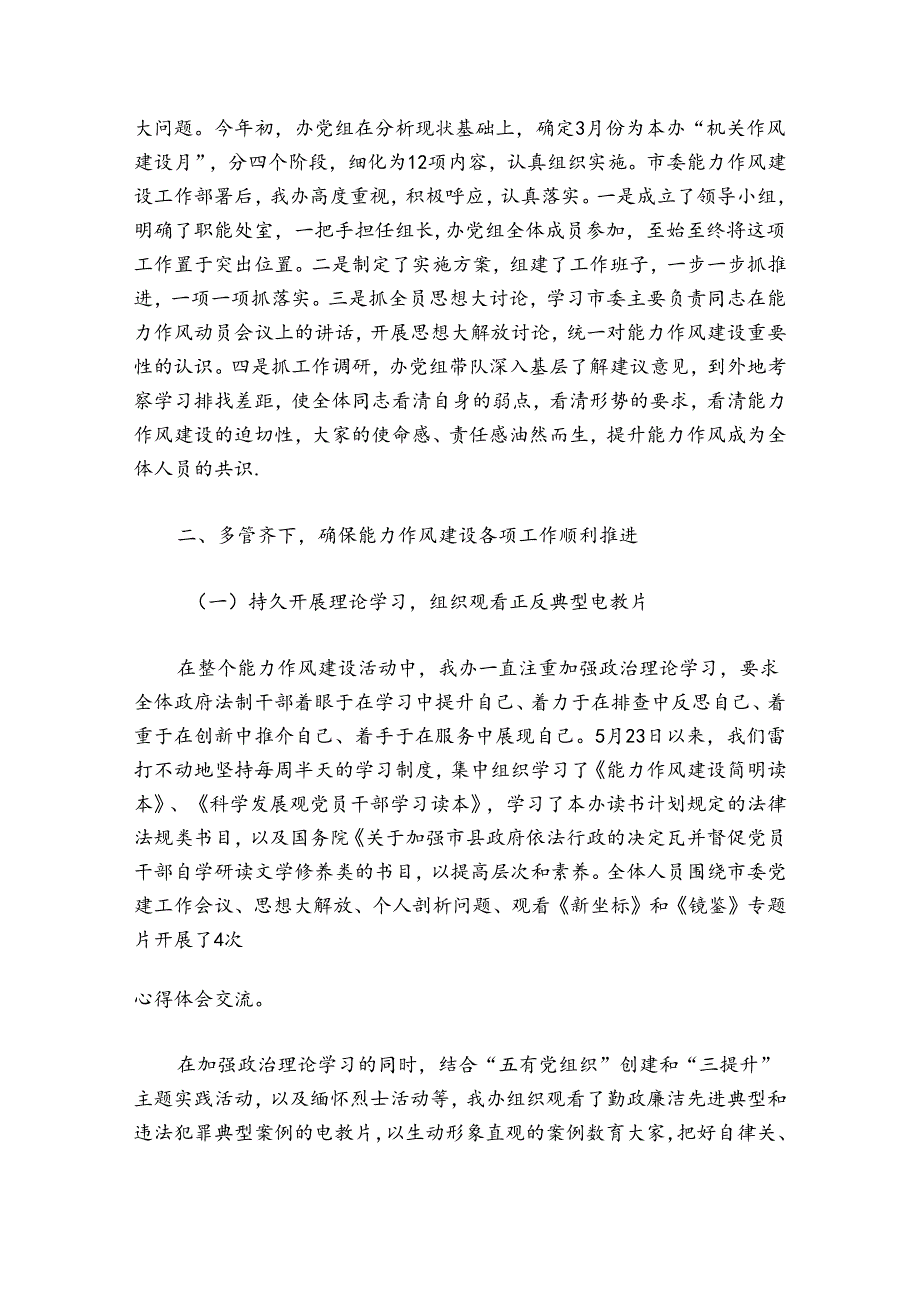 大问题。今年初，办党组在分析现状基础上，确定3月份为本办“机关作风建设月”，分四个阶段，细化为12项内容，认真组织实施。市委能力作风建设工作部署后，我办高度重视，积极呼应，认真落实。一是成立了领导小组，明确了职能处室，一把手担任组长，办党组全体成员参加，至始至终将这项工作置于突出位置。二是制定了实施方案，组建了工作班子，一步一步抓推进，一项一项抓落实。三是抓全员思想大讨论，学习市委主要负责同志在能力作风动员会议上的讲话，开展思想大解放讨论，统一对能力作风建设重要性的认识。四是抓工作调研，办党组带队深入基层了解建议意见，到外地考察学习排找差距，使全体同志看清自身的弱点，看清形势的要求，看清能力作风建设的迫切性，大家的使命感、责任感油然而生，提升能力作风成为全体人员的共识.

二、多管齐下，确保能力作风建设各项工作顺利推进

（一）持久开展理论学习，组织观看正反典型电教片

在整个能力作风建设活动中，我办一直注重加强政治理论学习，要求全体政府法制干部着眼于在学习中提升自己、着力于在排查中反思自己、着重于在创新中推介自己、着手于在服务中展现自己。5月23日以来，我们雷打不动地坚持每周半天的学习制度，集中组织学习了《能力作风建设简明读本》、《科学发展观党员干部学习读本》，学习了本办读书计划规定的法律法规类书目，以及国务院《关于加强市县政府依法行政的决定瓦并督促党员干部自学研读文学修养类的书目，以提高层次和素养。全体人员围绕市委党建工作会议、思想大解放、个人剖析问题、观看《新坐标》和《镜鉴》专题片开展了4次

心得体会交流。

在加强政治理论学习的同时，结合“五有党组织”创建和“三提升”主题实践活动，以及缅怀烈士活动等，我办组织观看了勤政廉洁先进典型和违法犯罪典型案例的电教片，以生动形象直观的案例教育大家，把好自律关、